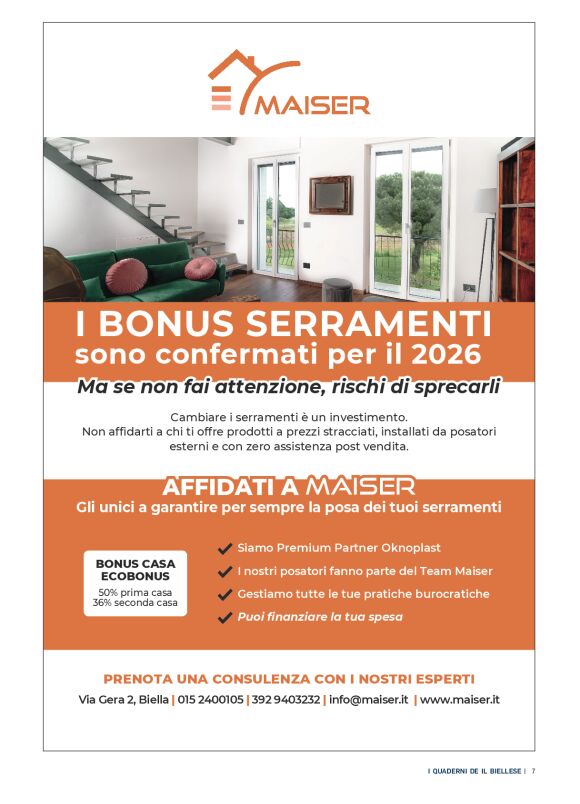 MAISER

I BONUS SERRAMENTI
sono confermati per il 2026

Ma se non fai attenzione, rischi di sprecarli

Cambiare i serramenti è un investimento.
Non affidarti a chi ti offre prodotti a prezzi stracciati, installati da posatori esterni e con zero assistenza post vendita.

AFFIDATI A MAISER
Gli unici a garantire per sempre la posa dei tuoi serramenti

BONUS CASA
ECOBONUS
50% prima casa
36% seconda casa

Siamo Premium Partner Oknoplast
I nostri posatori fanno parte del Team Maiser
Gestiamo tutte le tue pratiche burocratiche
Puoi finanziare la tua spesa

PRENOTA UNA CONSULENZA CON I NOSTRI ESPERTI
Via Gera 2, Biella | 015 2400105 | 392 9403232 | info@maiser.it | www.maiser.it

I QUADERNI DE IL BIELLESE | 7